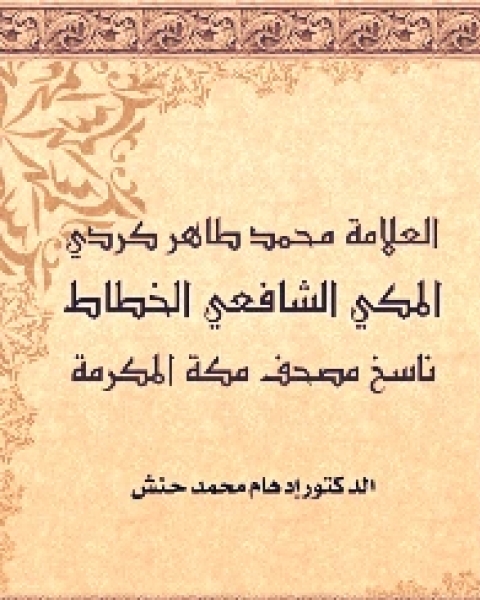 العلامة محمد طاهر كردي
المكي الشافعي الخطاط
ناسخ مصحف مكة المكرمة

الدكتور إدهام محمد حنش